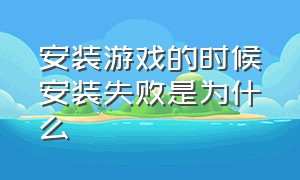 安装游戏的时候安装失败是为什么